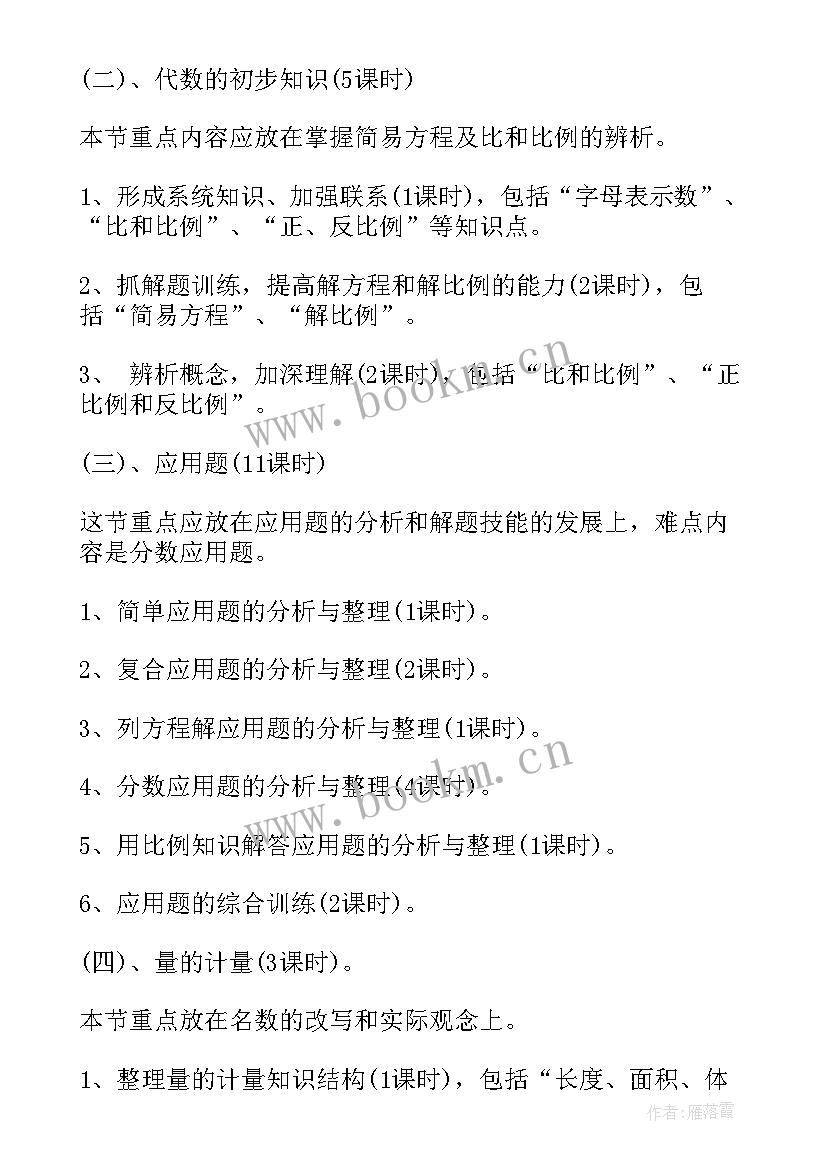 (二)、代数的初步知识(5课时)

本节重点内容应放在掌握简易方程及比和比例的辨析。

1、形成系统知识、加强联系(1课时)，包括“字母表示数”、“比和比例”、“正、反比例”等知识点。

2、抓解题训练，提高解方程和解比例的能力(2课时)，包括“简易方程”、“解比例”。

3、 辨析概念，加深理解(2课时)，包括“比和比例”、“正比例和反比例”。

(三)、应用题(11课时)

这节重点应放在应用题的分析和解题技能的发展上，难点内容是分数应用题。

1、简单应用题的分析与整理(1课时)。

2、复合应用题的分析与整理(2课时)。

3、列方程解应用题的分析与整理(1课时)。

4、分数应用题的分析与整理(4课时)。

5、用比例知识解答应用题的分析与整理(1课时)。

6、应用题的综合训练(2课时)。

(四)、量的计量(3课时)。

本节重点放在名数的改写和实际观念上。

1、整理量的计量知识结构(1课时)，包括“长度、面积、体

www.bookm.cn

www.bookm.cn

作者：雁落霞